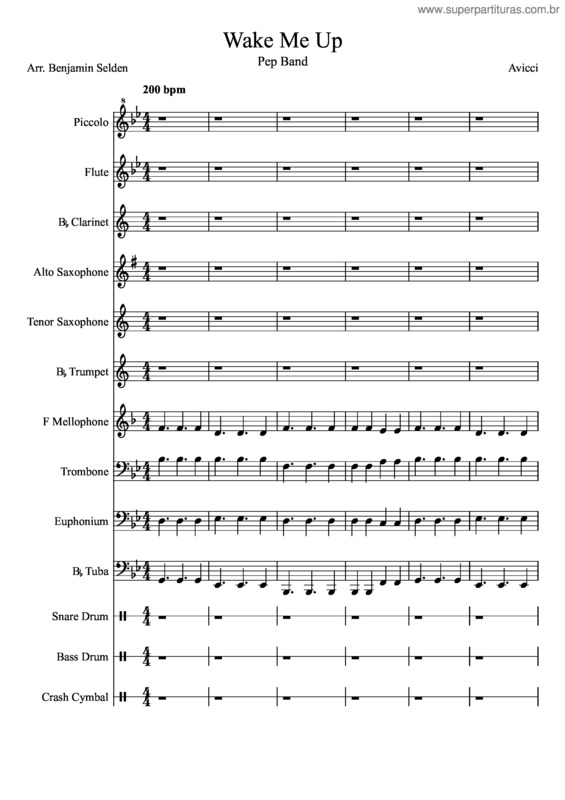 www.superpartituras.com.br

Wake Me Up

Pep Band

Arr. Benjamin Selden

Avicci

200 bpm

Piccolo

Flute

B♭ Clarinet

Alto Saxophone

Tenor Saxophone

B♭ Trumpet

F Mellophone

Trombone

Euphonium

B♭ Tuba

Snare Drum

Bass Drum

Crash Cymbal